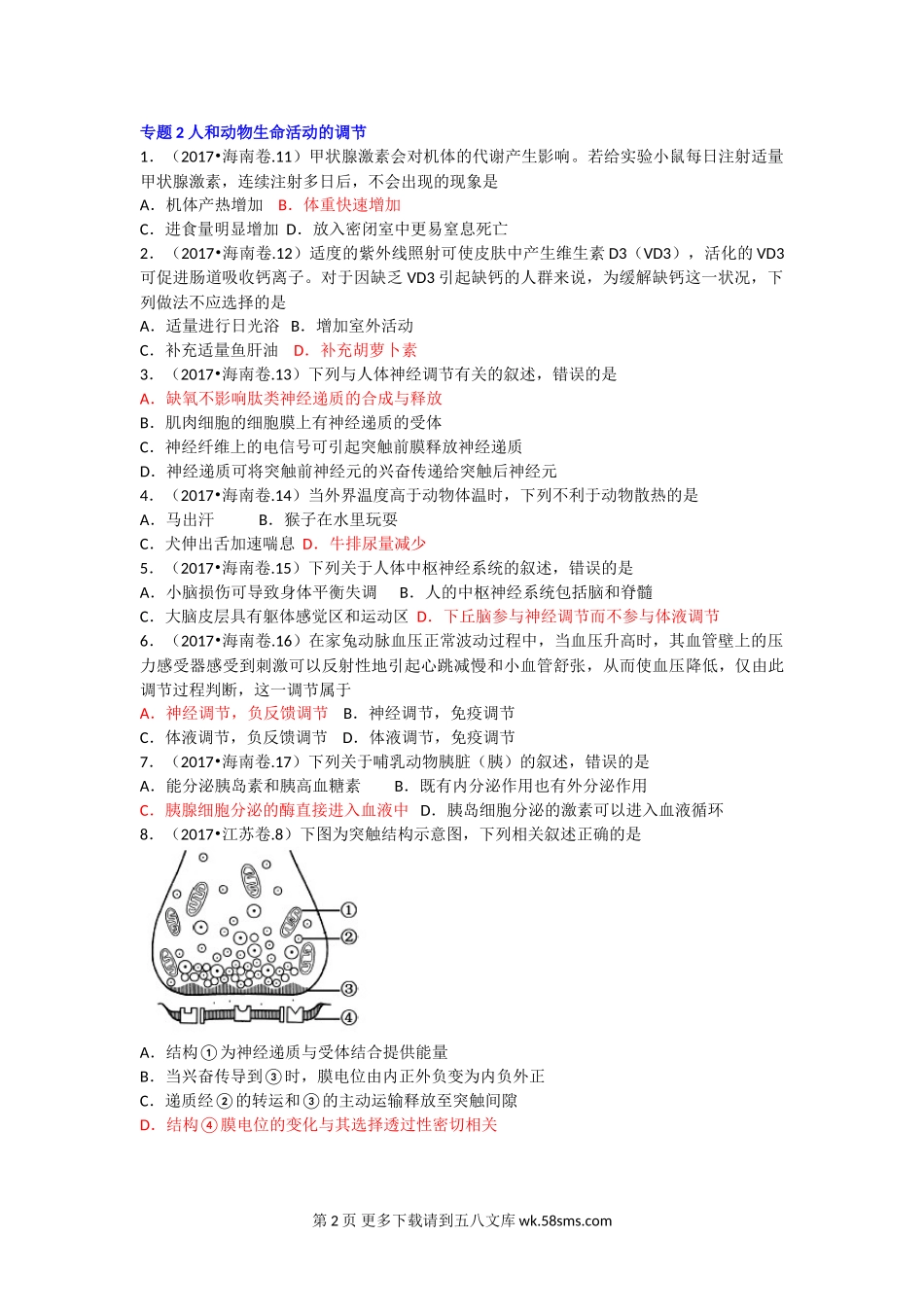 专题 2 人和动物生命活动的调节

1．（2017•海南卷.11）甲状腺激素会对机体的代谢产生影响。若给实验小鼠每日注射适量甲状腺激素，连续注射多日后，不会出现的现象是
A．机体产热增加 B．体重快速增加
C．进食量明显增加 D．放入密闭室中更易窒息死亡

2．（2017•海南卷.12）适度的紫外线照射可使皮肤中产生维生素 D3（VD3），活化的 VD3 可促进肠道吸收钙离子。对于因缺乏 VD3 引起缺钙的人群来说，为缓解缺钙这一状况，下列做法不应选择的是
A．适量进行日光浴 B．增加室外活动
C．补充适量鱼肝油 D．补充胡萝卜素

3．（2017•海南卷.13）下列与人体神经调节有关的叙述，错误的是
A．缺氧不影响肽类神经递质的合成与释放
B．肌肉细胞的细胞膜上有神经递质的受体
C．神经纤维上的电信号可引起突触前膜释放神经递质
D．神经递质可将突触前神经元的兴奋传递给突触后神经元

4．（2017•海南卷.14）当外界温度高于动物体温时，下列不利于动物散热的是
A．马出汗 B．猴子在水里玩耍
C．犬伸出舌加速喘息 D．牛排尿量减少

5．（2017•海南卷.15）下列关于人体中枢神经系统的叙述，错误的是
A．小脑损伤可导致身体平衡失调 B．人的中枢神经系统包括脑和脊髓
C．大脑皮层具有躯体感觉区和运动区 D．下丘脑参与神经调节而不参与体液调节

6．（2017•海南卷.16）在家兔动脉血压正常波动过程中，当血压升高时，其血管壁上的压力感受器感受到刺激可以反射性地引起心跳减慢和小血管舒张，从而使血压降低，仅由此调节过程判断，这一调节属于
A．神经调节，负反馈调节 B．神经调节，免疫调节
C．体液调节，负反馈调节 D．体液调节，免疫调节

7．（2017•海南卷.17）下列关于哺乳动物胰脏（胰）的叙述，错误的是
A．能分泌胰岛素和胰高血糖素 B．既有内分泌作用也有外分泌作用
C．胰腺细胞分泌的酶直接进入血液中 D．胰岛细胞分泌的激素可以进入血液循环

8．（2017•江苏卷.8）下图为突触结构示意图，下列相关叙述正确的是

①
②
③
④

A．结构①为神经递质与受体结合提供能量
B．当兴奋传导到③时，膜电位由内正外负变为内负外正
C．递质经②的转运和③的主动运输释放至突触间隙
D．结构④膜电位的变化与其选择透过性密切相关

第 2 页 更多下载请到五八文库 wk.58sms.com